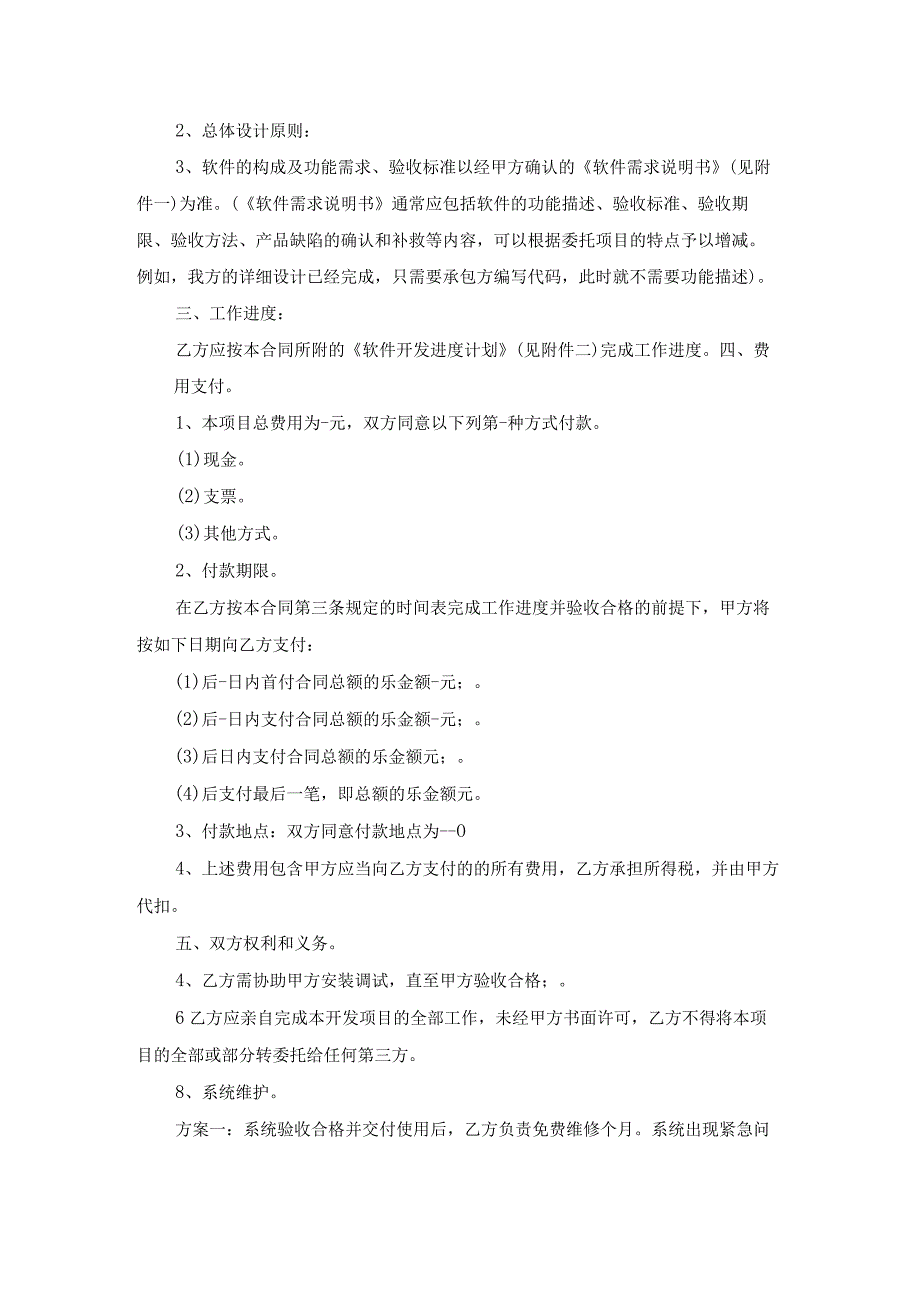 2、总体设计原则：

3、软件的构成及功能需求、验收标准以经甲方确认的《软件需求说明书》(见附件一)为准。(《软件需求说明书》通常应包括软件的功能描述、验收标准、验收期限、验收方法、产品缺陷的确认和补救等内容，可以根据委托项目的特点予以增减。例如，我方的详细设计已经完成，只需要承包方编写代码，此时就不需要功能描述)。

三、工作进度：

乙方应按本合同所附的《软件开发进度计划》(见附件二)完成工作进度。四、费用支付。

1、本项目总费用为-元，双方同意以下列第-种方式付款。

(1)现金。

(2)支票。

(3)其他方式。

2、付款期限。

在乙方按本合同第三条规定的时间表完成工作进度并验收合格的前提下，甲方将按如下日期向乙方支付：

(1)后-日内首付合同总额的乐金额-元；。

(2)后-日内支付合同总额的乐金额-元；。

(3)后日内支付合同总额的乐金额元；。

(4)后支付最后一笔，即总额的乐金额元。

3、付款地点：双方同意付款地点为--0

4、上述费用包含甲方应当向乙方支付的的所有费用，乙方承担所得税，并由甲方代扣。

五、双方权利和义务。

4、乙方需协助甲方安装调试，直至甲方验收合格；。

6乙方应亲自完成本开发项目的全部工作，未经甲方书面许可，乙方不得将本项目的全部或部分转委托给任何第三方。

8、系统维护。

方案一：系统验收合格并交付使用后，乙方负责免费维修个月。系统出现紧急问